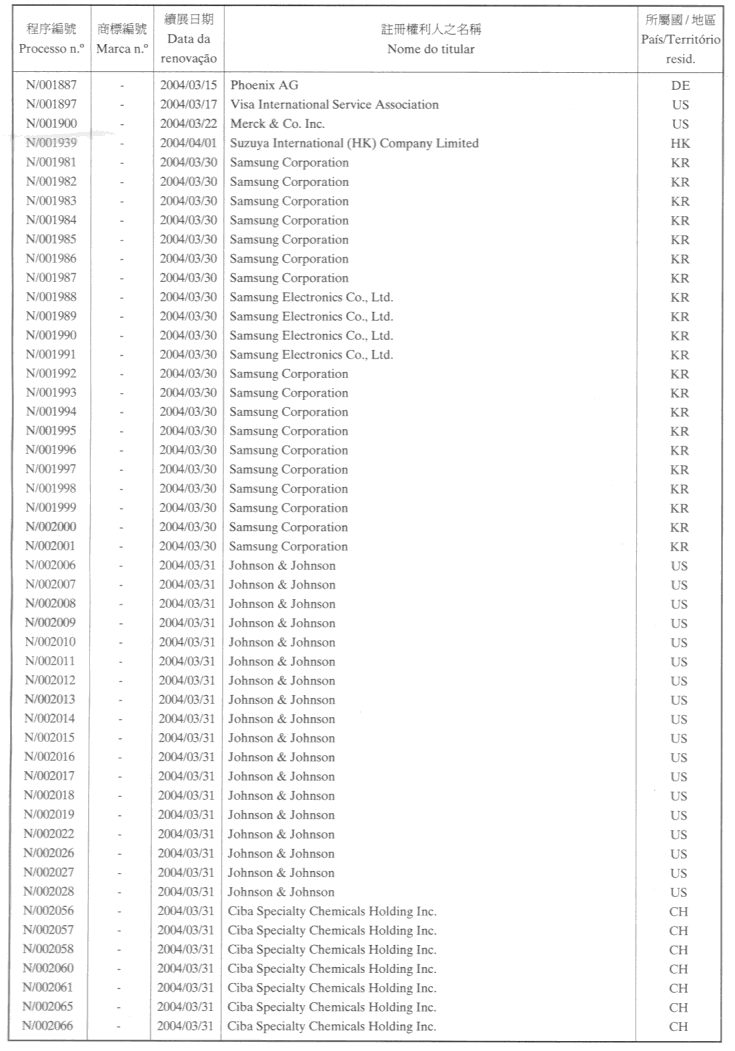 | 程序編號 Processo n.º | 商標編號 Marca n.º | 續展日期 Data da renovação | 註冊權利人之名稱 Nome do titular | 所屬國 / 地區 País/Território resid. |
|---|---|---|---|---|
| N/001887 | - | 2004/03/15 | Phoenix AG | DE |
| N/001897 | - | 2004/03/17 | Visa International Service Association | US |
| N/001900 | - | 2004/03/22 | Merck & Co. Inc. | US |
| N/001939 | - | 2004/04/01 | Suzuya International (HK) Company Limited | HK |
| N/001981 | - | 2004/03/30 | Samsung Corporation | KR |
| N/001982 | - | 2004/03/30 | Samsung Corporation | KR |
| N/001983 | - | 2004/03/30 | Samsung Corporation | KR |
| N/001984 | - | 2004/03/30 | Samsung Corporation | KR |
| N/001985 | - | 2004/03/30 | Samsung Corporation | KR |
| N/001986 | - | 2004/03/30 | Samsung Corporation | KR |
| N/001987 | - | 2004/03/30 | Samsung Corporation | KR |
| N/001988 | - | 2004/03/30 | Samsung Electronics Co., Ltd. | KR |
| N/001989 | - | 2004/03/30 | Samsung Electronics Co., Ltd. | KR |
| N/001990 | - | 2004/03/30 | Samsung Electronics Co., Ltd. | KR |
| N/001991 | - | 2004/03/30 | Samsung Electronics Co., Ltd. | KR |
| N/001992 | - | 2004/03/30 | Samsung Corporation | KR |
| N/001993 | - | 2004/03/30 | Samsung Corporation | KR |
| N/001994 | - | 2004/03/30 | Samsung Corporation | KR |
| N/001995 | - | 2004/03/30 | Samsung Corporation | KR |
| N/001996 | - | 2004/03/30 | Samsung Corporation | KR |
| N/001997 | - | 2004/03/30 | Samsung Corporation | KR |
| N/001998 | - | 2004/03/30 | Samsung Corporation | KR |
| N/001999 | - | 2004/03/30 | Samsung Corporation | KR |
| N/002000 | - | 2004/03/30 | Samsung Corporation | KR |
| N/002001 | - | 2004/03/30 | Samsung Corporation | KR |
| N/002006 | - | 2004/03/31 | Johnson & Johnson | US |
| N/002007 | - | 2004/03/31 | Johnson & Johnson | US |
| N/002008 | - | 2004/03/31 | Johnson & Johnson | US |
| N/002009 | - | 2004/03/31 | Johnson & Johnson | US |
| N/002010 | - | 2004/03/31 | Johnson & Johnson | US |
| N/002011 | - | 2004/03/31 | Johnson & Johnson | US |
| N/002012 | - | 2004/03/31 | Johnson & Johnson | US |
| N/002013 | - | 2004/03/31 | Johnson & Johnson | US |
| N/002014 | - | 2004/03/31 | Johnson & Johnson | US |
| N/002015 | - | 2004/03/31 | Johnson & Johnson | US |
| N/002016 | - | 2004/03/31 | Johnson & Johnson | US |
| N/002017 | - | 2004/03/31 | Johnson & Johnson | US |
| N/002018 | - | 2004/03/31 | Johnson & Johnson | US |
| N/002019 | - | 2004/03/31 | Johnson & Johnson | US |
| N/002022 | - | 2004/03/31 | Johnson & Johnson | US |
| N/002026 | - | 2004/03/31 | Johnson & Johnson | US |
| N/002027 | - | 2004/03/31 | Johnson & Johnson | US |
| N/002028 | - | 2004/03/31 | Johnson & Johnson | US |
| N/002056 | - | 2004/03/31 | Ciba Specialty Chemicals Holding Inc. | CH |
| N/002057 | - | 2004/03/31 | Ciba Specialty Chemicals Holding Inc. | CH |
| N/002058 | - | 2004/03/31 | Ciba Specialty Chemicals Holding Inc. | CH |
| N/002060 | - | 2004/03/31 | Ciba Specialty Chemicals Holding Inc. | CH |
| N/002061 | - | 2004/03/31 | Ciba Specialty Chemicals Holding Inc. | CH |
| N/002065 | - | 2004/03/31 | Ciba Specialty Chemicals Holding Inc. | CH |
| N/002066 | - | 2004/03/31 | Ciba Specialty Chemicals Holding Inc. | CH |